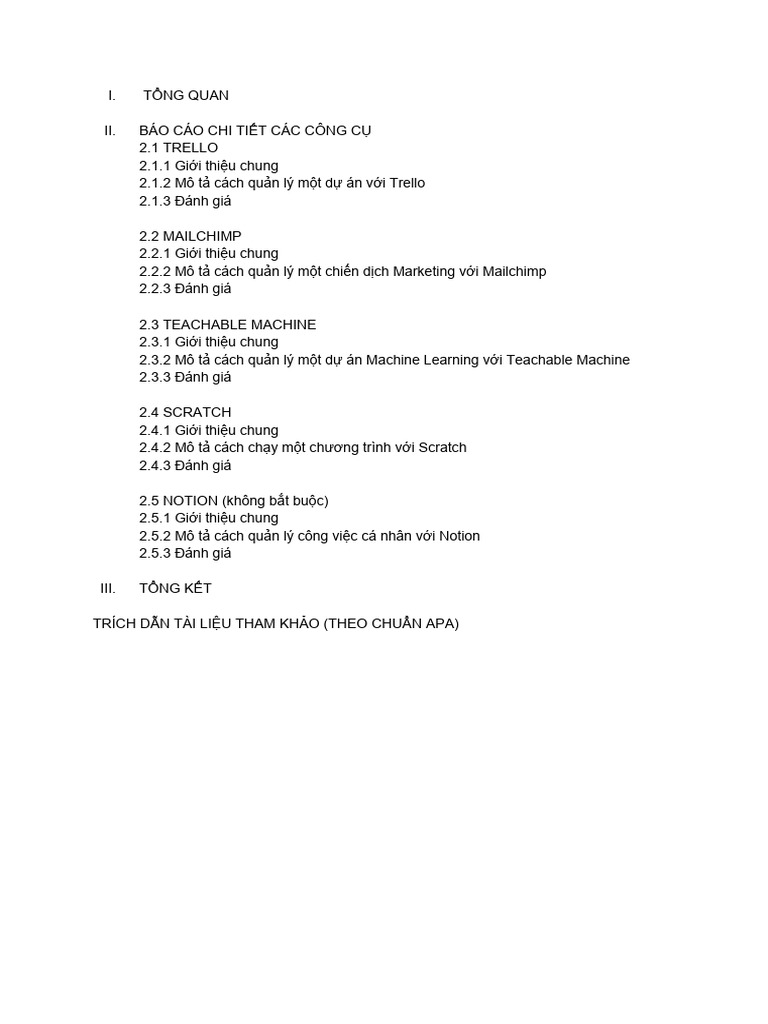 I. TỔNG QUAN

II. BÁO CÁO CHI TIẾT CÁC CÔNG CỤ
2.1 TRELLO
2.1.1 Giới thiệu chung
2.1.2 Mô tả cách quản lý một dự án với Trello
2.1.3 Đánh giá

2.2 MAILCHIMP
2.2.1 Giới thiệu chung
2.2.2 Mô tả cách quản lý một chiến dịch Marketing với Mailchimp
2.2.3 Đánh giá

2.3 TEACHABLE MACHINE
2.3.1 Giới thiệu chung
2.3.2 Mô tả cách quản lý một dự án Machine Learning với Teachable Machine
2.3.3 Đánh giá

2.4 SCRATCH
2.4.1 Giới thiệu chung
2.4.2 Mô tả cách chạy một chương trình với Scratch
2.4.3 Đánh giá

2.5 NOTION (không bắt buộc)
2.5.1 Giới thiệu chung
2.5.2 Mô tả cách quản lý công việc cá nhân với Notion
2.5.3 Đánh giá

III. TỔNG KẾT

TRÍCH DẪN TÀI LIỆU THAM KHẢO (THEO CHUẨN APA)